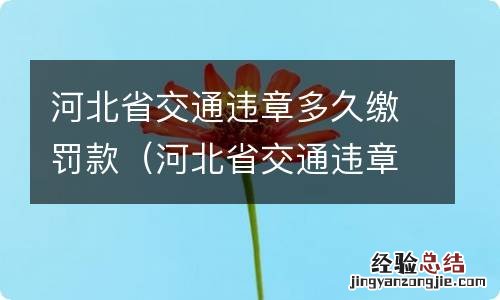 河北省交通违章多久缴罚款（河北省交通违章

经验总结
jingyanzongjie.com